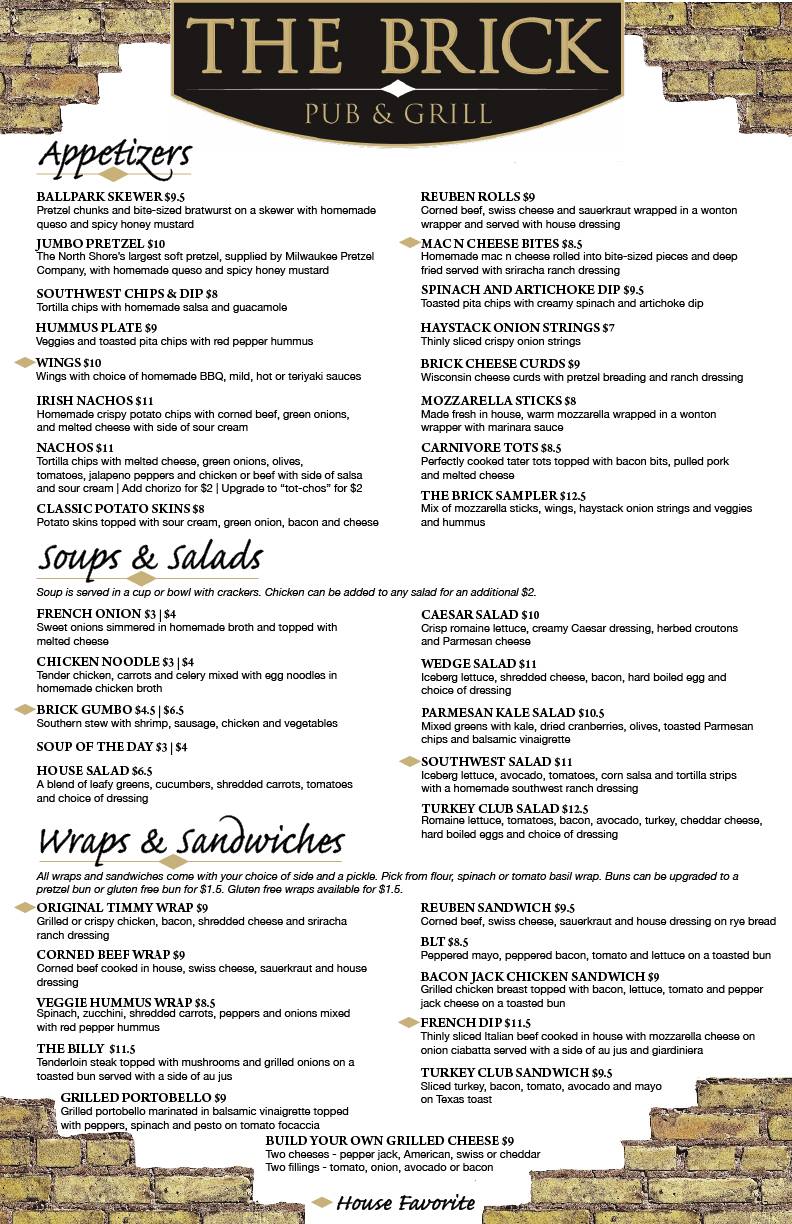 THE BRICK
PUB & GRILL

Appetizers

BALLPARK SKEWER $9.5
Pretzel chunks and bite-sized bratwurst on a skewer with homemade queso and spicy honey mustard

JUMBO PRETZEL $10
The North Shore's largest soft pretzel, supplied by Milwaukee Pretzel Company, with homemade queso and spicy honey mustard

SOUTHWEST CHIPS & DIP $8
Tortilla chips with homemade salsa and guacamole

HUMMUS PLATE $9
Veggies and toasted pita chips with red pepper hummus

WINGS $10
Wings with choice of homemade BBQ, mild, hot or teriyaki sauces

IRISH NACHOS $11
Homemade crispy potato chips with corned beef, green onions, and melted cheese with side of sour cream

NACHOS $11
Tortilla chips with melted cheese, green onions, olives, tomatoes, jalapeno peppers and chicken or beef with side of salsa and sour cream | Add chorizo for $2 | Upgrade to "tot-chos" for $2

CLASSIC POTATO SKINS $8
Potato skins topped with sour cream, green onion, bacon and cheese

REUBEN ROLLS $9
Corned beef, swiss cheese and sauerkraut wrapped in a wonton wrapper and served with house dressing

MAC N CHEESE BITES $8.5
Homemade mac n cheese rolled into bite-sized pieces and deep fried served with sriracha ranch dressing

SPINACH AND ARTICHOKE DIP $9.5
Toasted pita chips with creamy spinach and artichoke dip

HAYSTACK ONION STRINGS $7
Thinly sliced crispy onion strings

BRICK CHEESE CURDS $9
Wisconsin cheese curds with pretzel breading and ranch dressing

MOZZARELLA STICKS $8
Made fresh in house, warm mozzarella wrapped in a wonton wrapper with marinara sauce

CARNIVORE TOTS $8.5
Perfectly cooked tater tots topped with bacon bits, pulled pork and melted cheese

THE BRICK SAMPLER $12.5
Mix of mozzarella sticks, wings, haystack onion strings and veggies and hummus

Soups & Salads

Soup is served in a cup or bowl with crackers. Chicken can be added to any salad for an additional $2.

FRENCH ONION $3 | $4
Sweet onions simmered in homemade broth and topped with melted cheese

CHICKEN NOODLE $3 | $4
Tender chicken, carrots and celery mixed with egg noodles in homemade chicken broth

BRICK GUMBO $4.5 | $6.5
Southern stew with shrimp, sausage, chicken and vegetables

SOUP OF THE DAY $3 | $4

HOUSE SALAD $6.5
A blend of leafy greens, cucumbers, shredded carrots, tomatoes and choice of dressing

CAESAR SALAD $10
Crisp romaine lettuce, creamy Caesar dressing, herbed croutons and Parmesan cheese

WEDGE SALAD $11
Iceberg lettuce, shredded cheese, bacon, hard boiled egg and choice of dressing

PARMESAN KALE SALAD $10.5
Mixed greens with kale, dried cranberries, olives, toasted Parmesan chips and balsamic vinaigrette

SOUTHWEST SALAD $11
Iceberg lettuce, avocado, tomatoes, corn salsa and tortilla strips with a homemade southwest ranch dressing

TURKEY CLUB SALAD $12.5
Romaine lettuce, tomatoes, bacon, avocado, turkey, cheddar cheese, hard boiled eggs and choice of dressing

Wraps & Sandwiches

All wraps and sandwiches come with your choice of side and a pickle. Pick from flour, spinach or tomato basil wrap. Buns can be upgraded to a pretzel bun or gluten free bun for $1.5. Gluten free wraps available for $1.5.

ORIGINAL TIMMY WRAP $9
Grilled or crispy chicken, bacon, shredded cheese and sriracha ranch dressing

CORNED BEEF WRAP $9
Corned beef cooked in house, swiss cheese, sauerkraut and house dressing

VEGGIE HUMMUS WRAP $8.5
Spinach, zucchini, shredded carrots, peppers and onions mixed with red pepper hummus

THE BILLY $11.5
Tenderloin steak topped with mushrooms and grilled onions on a toasted bun served with a side of au jus

GRILLED PORTOBELLO $9
Grilled portobello marinated in balsamic vinaigrette topped with peppers, spinach and pesto on tomato focaccia

REUBEN SANDWICH $9.5
Corned beef, swiss cheese, sauerkraut and house dressing on rye bread

BLT $8.5
Peppered mayo, peppered bacon, tomato and lettuce on a toasted bun

BACON JACK CHICKEN SANDWICH $9
Grilled chicken breast topped with bacon, lettuce, tomato and pepper jack cheese on a toasted bun

FRENCH DIP $11.5
Thinly sliced Italian beef cooked in house with mozzarella cheese on onion ciabatta served with a side of au jus and giardiniera

TURKEY CLUB SANDWICH $9.5
Sliced turkey, bacon, tomato, avocado and mayo on Texas toast

BUILD YOUR OWN GRILLED CHEESE $9
Two cheeses - pepper jack, American, swiss or cheddar
Two fillings - tomato, onion, avocado or bacon

House Favorite